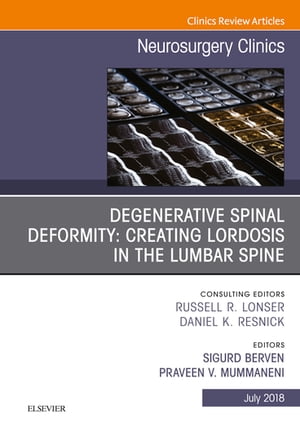 Clinics Review Articles

Neurosurgery Clinics

DEGENERATIVE SPINAL DEFORMITY: CREATING LORDOSIS IN THE LUMBAR SPINE

CONSULTING EDITORS
RUSSELL R. LONSER
DANIEL K. RESNICK

EDITORS
SIGURD BERVEN
PRAVEEN V. MUMMANENI

July 2018

ELSEVIER